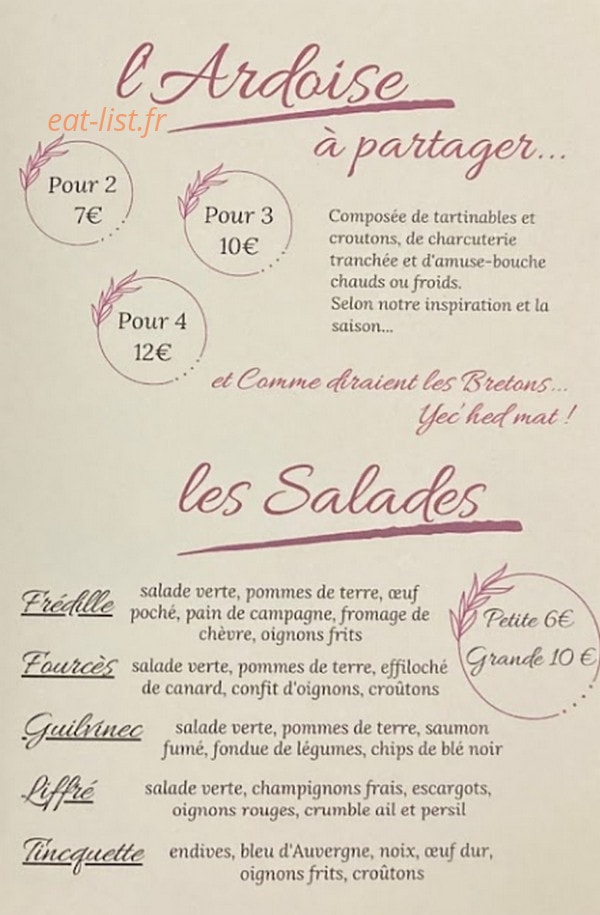 l'Ardoise

à partager...

Pour 2
7€

Pour 3
10€

Pour 4
12€

Composée de tartinables et croutons, de charcuterie tranchée et d'amuse-bouche chauds ou froids. Selon notre inspiration et la saison...

et Comme diraient les Bretons...
Yec'hed mat !

les Salades

Petite 6€
Grande 10 €

Frédille salade verte, pommes de terre, œuf poché, pain de campagne, fromage de chèvre, oignons frits

Fourcès salade verte, pommes de terre, effiloché de canard, confit d'oignons, croûtons

Guilvinec salade verte, pommes de terre, saumon fumé, fondue de légumes, chips de blé noir

Liffré salade verte, champignons frais, escargots, oignons rouges, crumble ail et persil

Tincquette endives, bleu d'Auvergne, noix, œuf dur, oignons frits, croûtons

eat-list.fr